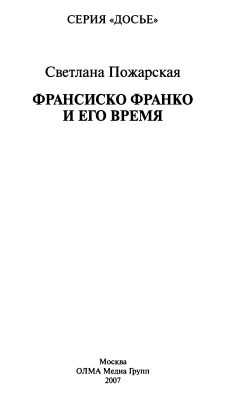 СЕРИЯ «ДОСЬЕ»

Светлана Пожарская

ФРАНСИСКО ФРАНКО
И ЕГО ВРЕМЯ

Москва
ОЛМА Медиа Групп
2007